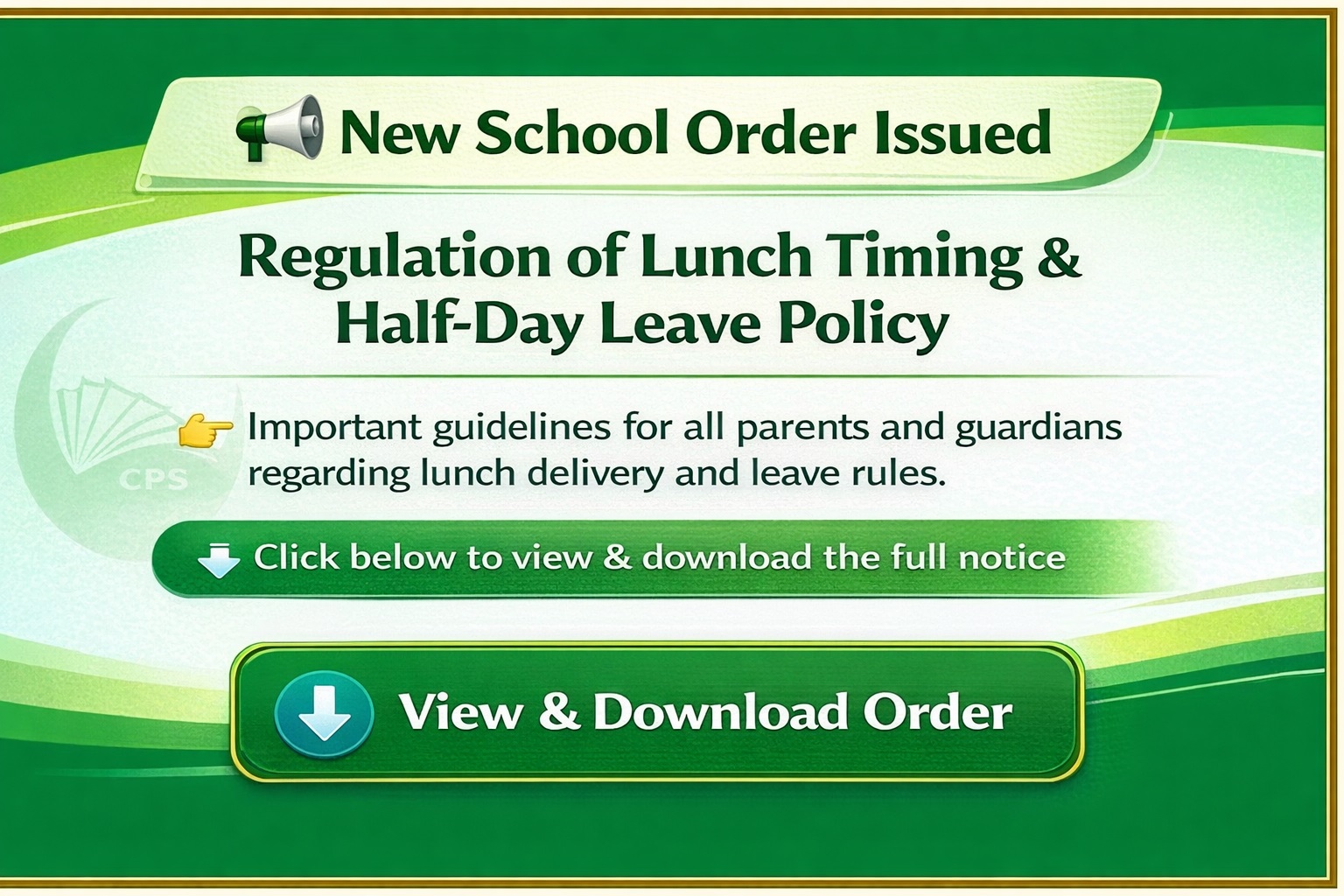 New School Order Issued

Regulation of Lunch Timing & Half-Day Leave Policy

Important guidelines for all parents and guardians regarding lunch delivery and leave rules.

Click below to view & download the full notice

View & Download Order

CPS